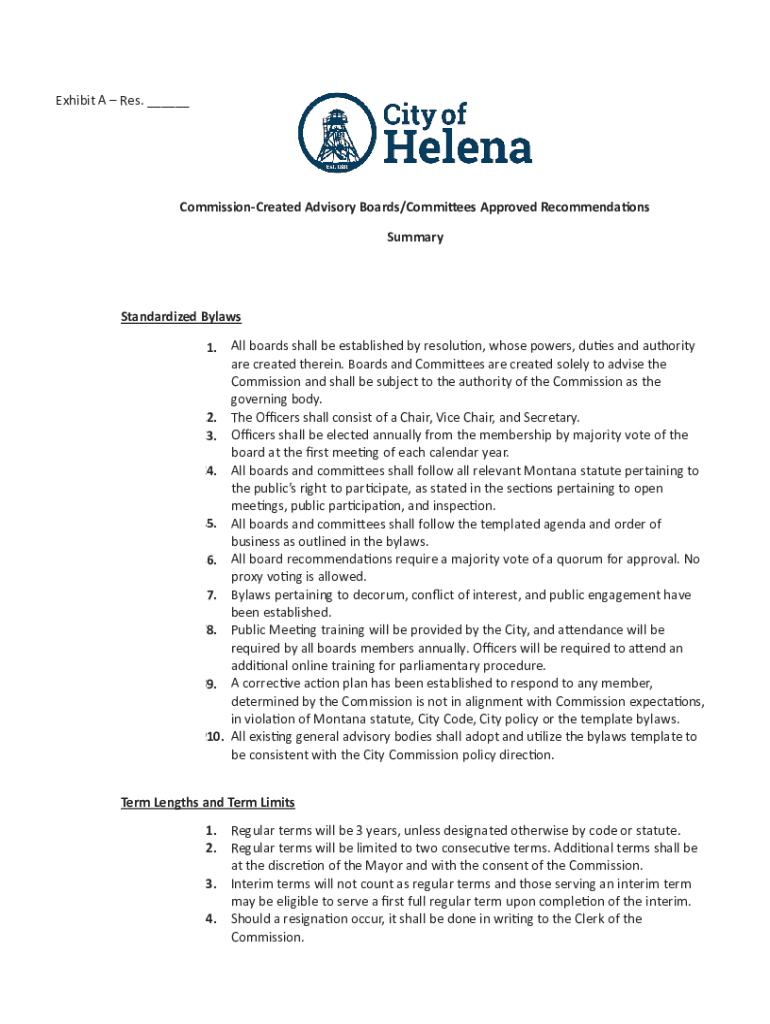 Exhibit A – Res. ______

City of Helena

EST. 1881

Commission-Created Advisory Boards/Committees Approved Recommendations

Summary

Standardized Bylaws

1. All boards shall be established by resolution, whose powers, duties and authority are created therein. Boards and Committees are created solely to advise the Commission and shall be subject to the authority of the Commission as the governing body.
2. The Officers shall consist of a Chair, Vice Chair, and Secretary.
3. Officers shall be elected annually from the membership by majority vote of the board at the first meeting of each calendar year.
4. All boards and committees shall follow all relevant Montana statute pertaining to the public's right to participate, as stated in the sections pertaining to open meetings, public participation, and inspection.
5. All boards and committees shall follow the templated agenda and order of business as outlined in the bylaws.
6. All board recommendations require a majority vote of a quorum for approval. No proxy voting is allowed.
7. Bylaws pertaining to decorum, conflict of interest, and public engagement have been established.
8. Public Meeting training will be provided by the City, and attendance will be required by all boards members annually. Officers will be required to attend an additional online training for parliamentary procedure.
9. A corrective action plan has been established to respond to any member, determined by the Commission is not in alignment with Commission expectations, in violation of Montana statute, City Code, City policy or the template bylaws.
10. All existing general advisory bodies shall adopt and utilize the bylaws template to be consistent with the City Commission policy direction.

Term Lengths and Term Limits

1. Regular terms will be 3 years, unless designated otherwise by code or statute.
2. Regular terms will be limited to two consecutive terms. Additional terms shall be at the discretion of the Mayor and with the consent of the Commission.
3. Interim terms will not count as regular terms and those serving an interim term may be eligible to serve a first full regular term upon completion of the interim.
4. Should a resignation occur, it shall be done in writing to the Clerk of the Commission.